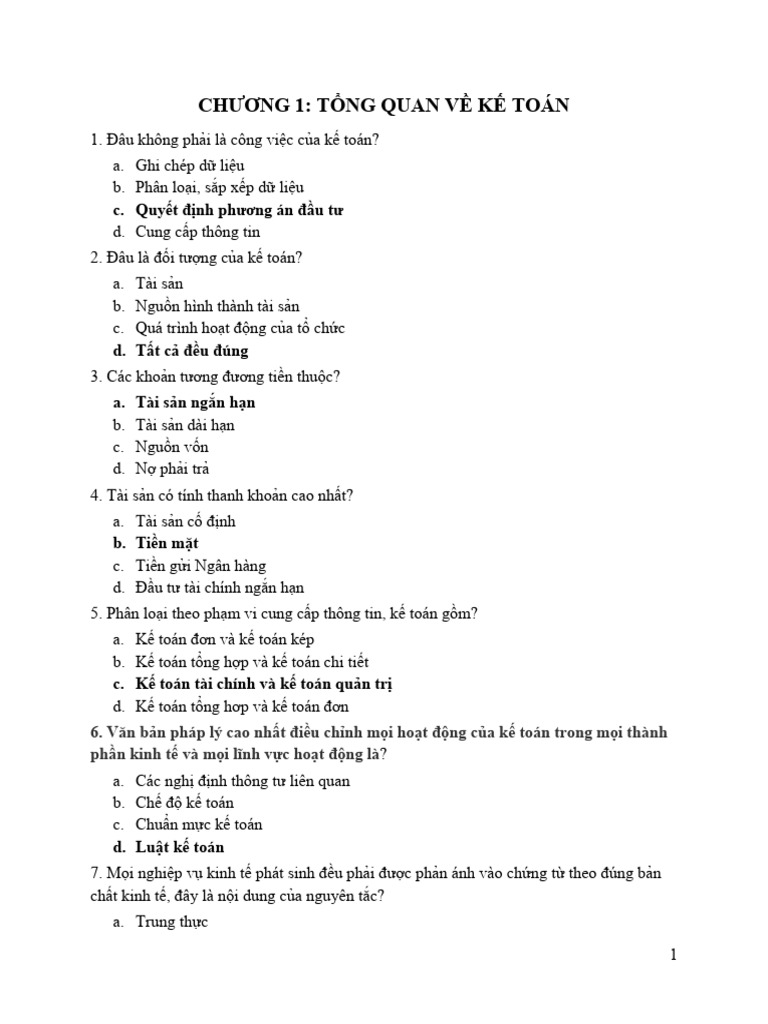 CHƯƠNG 1: TỔNG QUAN VỀ KẾ TOÁN

1. Đâu không phải là công việc của kế toán?

a. Ghi chép dữ liệu
b. Phân loại, sắp xếp dữ liệu
c. Quyết định phương án đầu tư
d. Cung cấp thông tin

2. Đâu là đối tượng của kế toán?

a. Tài sản
b. Nguồn hình thành tài sản
c. Quá trình hoạt động của tổ chức
d. Tất cả đều đúng

3. Các khoản tương đương tiền thuộc?

a. Tài sản ngắn hạn
b. Tài sản dài hạn
c. Nguồn vốn
d. Nợ phải trả

4. Tài sản có tính thanh khoản cao nhất?

a. Tài sản cố định
b. Tiền mặt
c. Tiền gửi Ngân hàng
d. Đầu tư tài chính ngắn hạn

5. Phân loại theo phạm vi cung cấp thông tin, kế toán gồm?

a. Kế toán đơn và kế toán kép
b. Kế toán tổng hợp và kế toán chi tiết
c. Kế toán tài chính và kế toán quản trị
d. Kế toán tổng hợp và kế toán đơn

6. Văn bản pháp lý cao nhất điều chỉnh mọi hoạt động của kế toán trong mọi thành phần kinh tế và mọi lĩnh vực hoạt động là?

a. Các nghị định thông tư liên quan
b. Chế độ kế toán
c. Chuẩn mực kế toán
d. Luật kế toán

7. Mọi nghiệp vụ kinh tế phát sinh đều phải được phản ánh vào chứng từ theo đúng bản chất kinh tế, đây là nội dung của nguyên tắc?

a. Trung thực

1